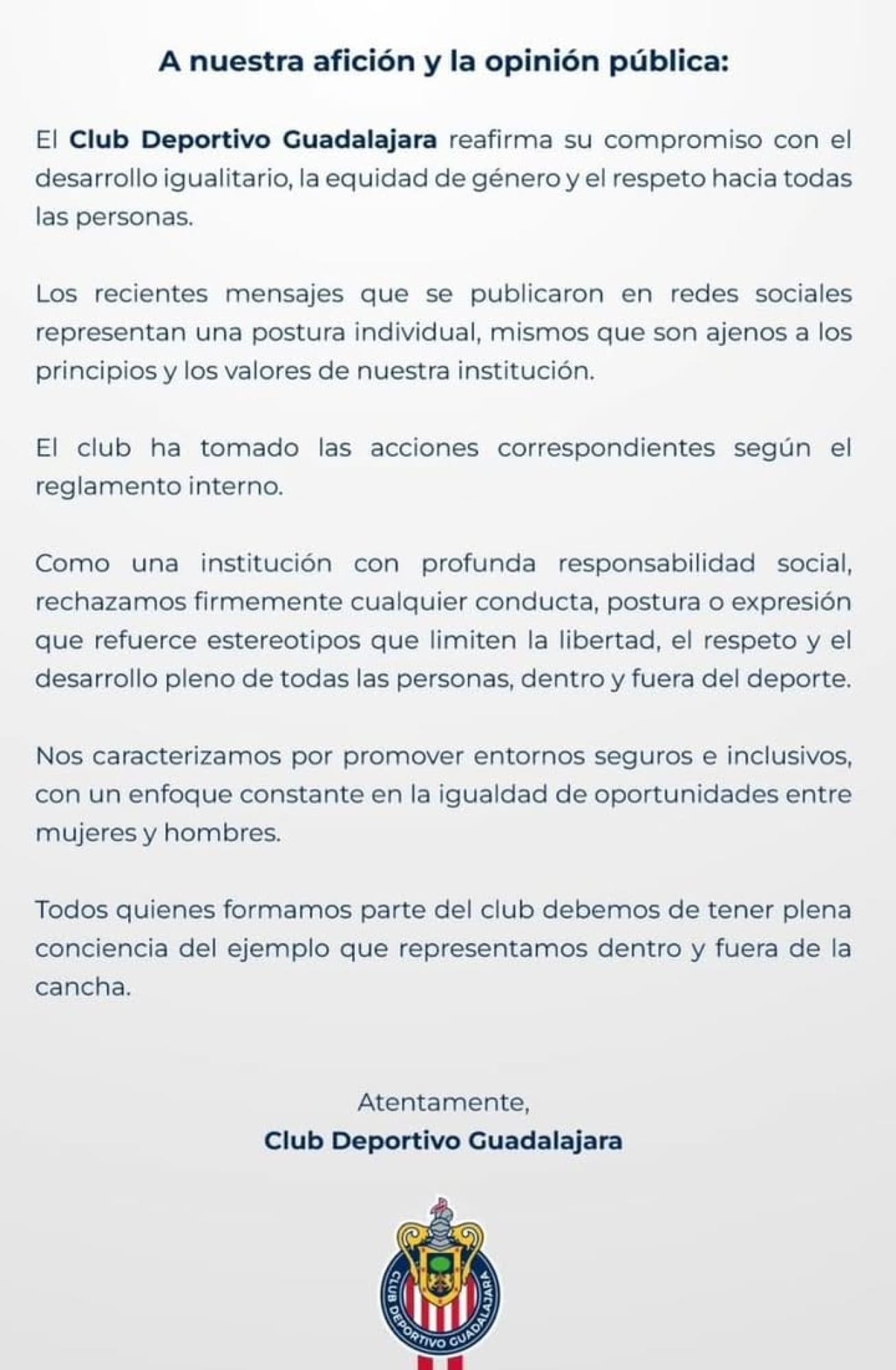 A nuestra afición y la opinión pública:

El Club Deportivo Guadalajara reafirma su compromiso con el desarrollo igualitario, la equidad de género y el respeto hacia todas las personas.

Los recientes mensajes que se publicaron en redes sociales representan una postura individual, mismos que son ajenos a los principios y los valores de nuestra institución.

El club ha tomado las acciones correspondientes según el reglamento interno.

Como una institución con profunda responsabilidad social, rechazamos firmemente cualquier conducta, postura o expresión que refuerce estereotipos que limiten la libertad, el respeto y el desarrollo pleno de todas las personas, dentro y fuera del deporte.

Nos caracterizamos por promover entornos seguros e inclusivos, con un enfoque constante en la igualdad de oportunidades entre mujeres y hombres.

Todos quienes formamos parte del club debemos de tener plena conciencia del ejemplo que representamos dentro y fuera de la cancha.

Atentamente,
Club Deportivo Guadalajara

CLUB DEPORTIVO GUADALAJARA